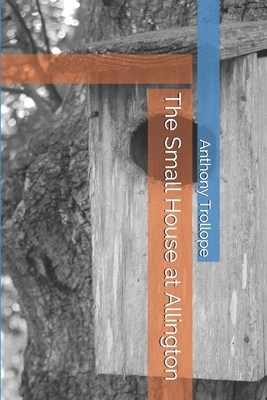 The Small House at Allington

Anthony Trollope